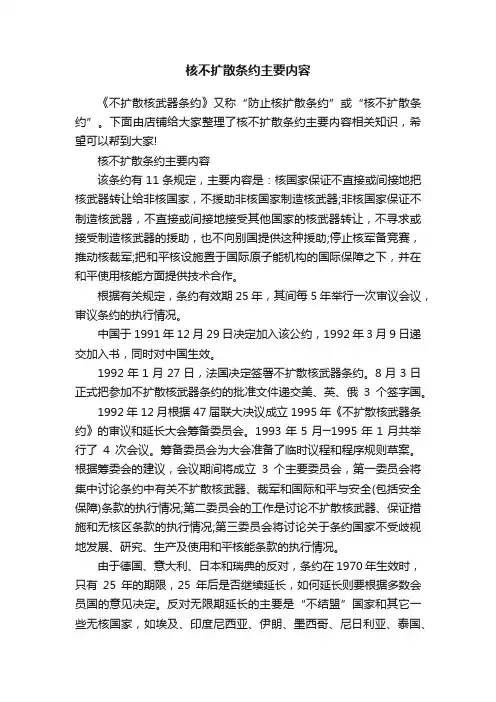 核不扩散条约主要内容

《不扩散核武器条约》又称“防止核扩散条约”或“核不扩散条约”。下面由店铺给大家整理了核不扩散条约主要内容相关知识，希望可以帮到大家!

核不扩散条约主要内容

该条约有 11 条规定，主要内容是：核国家保证不直接或间接地把核武器转让给非核国家，不援助非核国家制造核武器;非核国家保证不制造核武器，不直接或间接地接受其他国家的核武器转让，不寻求或接受制造核武器的援助，也不向别国提供这种援助;停止核军备竞赛，推动核裁军;把和平核设施置于国际原子能机构的国际保障之下，并在和平使用核能方面提供技术合作。

根据有关规定，条约有效期 25 年，其间每 5 年举行一次审议会议，审议条约的执行情况。

中国于 1991 年 12 月 29 日决定加入该公约，1992 年 3 月 9 日递交加入书，同时对中国生效。

1992 年 1 月 27 日，法国决定签署不扩散核武器条约。8 月 3 日正式把参加不扩散核武器条约的批准文件递交美、英、俄 3 个签字国。

1992 年 12 月根据 47 届联大决议成立 1995 年《不扩散核武器条约》的审议和延长大会筹备委员会。1993 年 5 月—1995 年 1 月共举行了 4 次会议。筹备委员会为大会准备了临时议程和程序规则草案。根据筹委会的建议，会议期间将成立 3 个主要委员会，第一委员会将集中讨论条约中有关不扩散核武器、裁军和国际和平与安全(包括安全保障)条款的执行情况;第二委员会的工作是讨论不扩散核武器、保证措施和无核区条款的执行情况;第三委员会将讨论关于条约国家不受歧视地发展、研究、生产及使用和平核能条款的执行情况。

由于德国、意大利、日本和瑞典的反对，条约在 1970 年生效时，只有 25 年的期限，25 年后是否继续延长，如何延长则要根据多数会员国的意见决定。反对无限期延长的主要是“不结盟”国家和其它一些无核国家，如埃及、印度尼西亚、伊朗、墨西哥、尼日利亚、泰国、